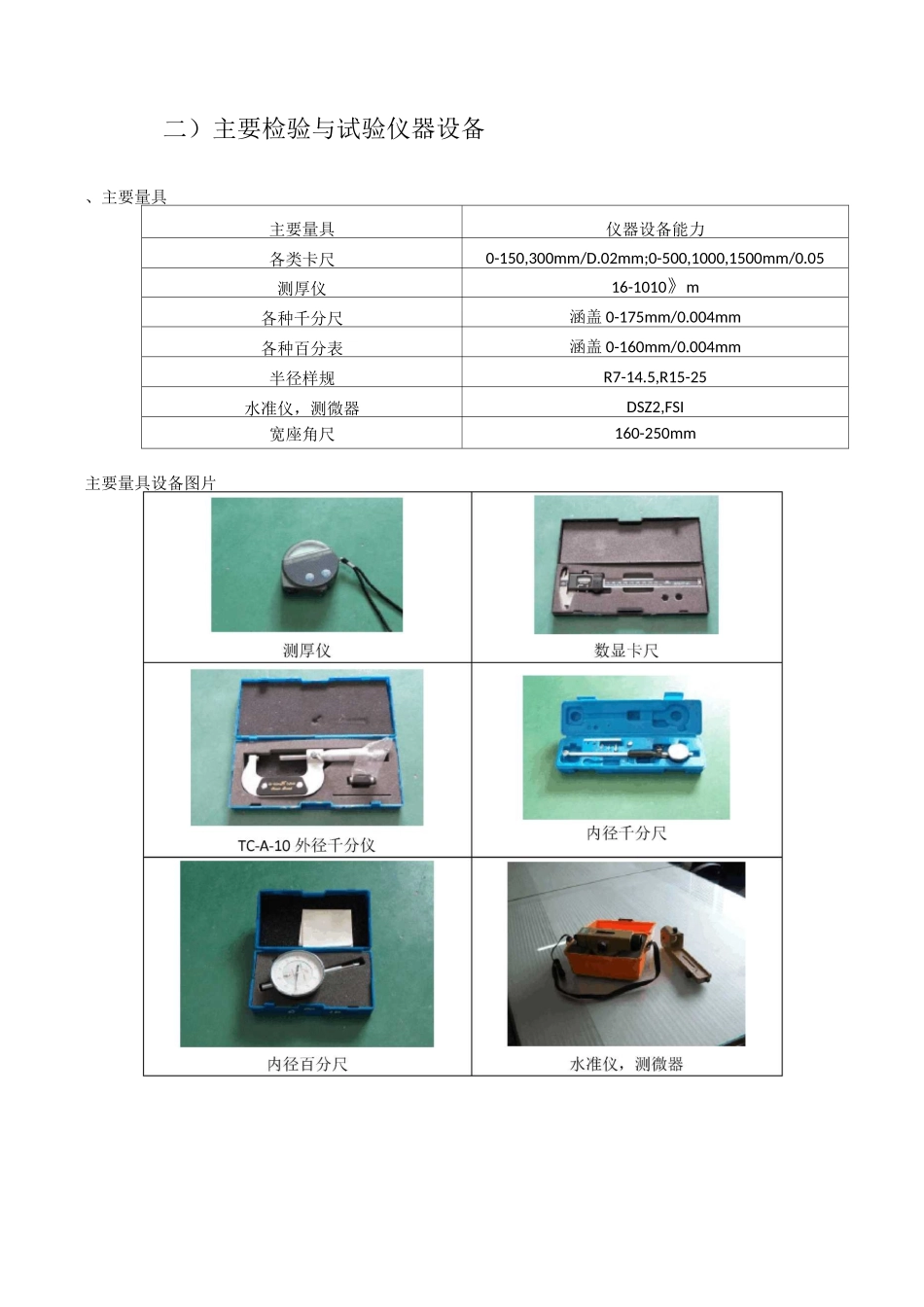 二）主要检验与试验仪器设备

、主要量具

| 主要量具 | 仪器设备能力 |
|---|---|
| 各类卡尺 | 0-150,300mm/D.02mm;0-500,1000,1500mm/0.05 |
| 测厚仪 | 16-1010》m |
| 各种千分尺 | 涵盖 0-175mm/0.004mm |
| 各种百分表 | 涵盖 0-160mm/0.004mm |
| 半径样规 | R7-14.5,R15-25 |
| 水准仪，测微器 | DSZ2,FSI |
| 宽座角尺 | 160-250mm |

主要量具设备图片

| 测厚仪 | 数显卡尺 |
|---|---|
| TC-A-10 外径千分仪 | 内径千分尺 |
| 内径百分尺 | 水准仪，测微器 |